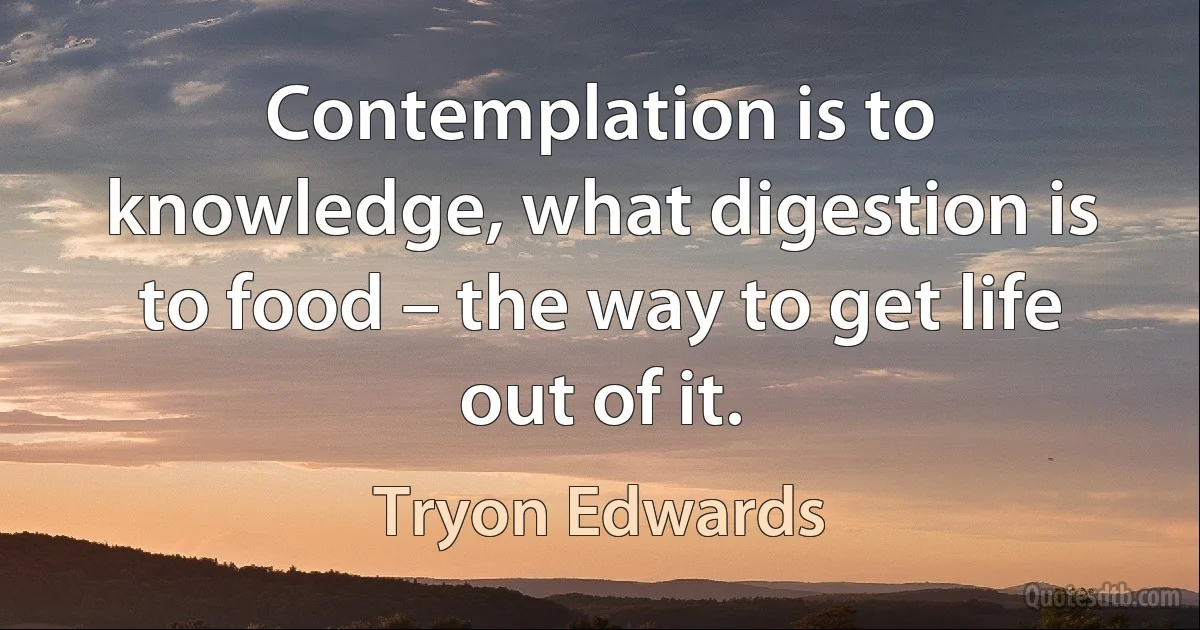 Contemplation is to knowledge, what digestion is to food – the way to get life out of it.

Tryon Edwards

Quotesdtb.com